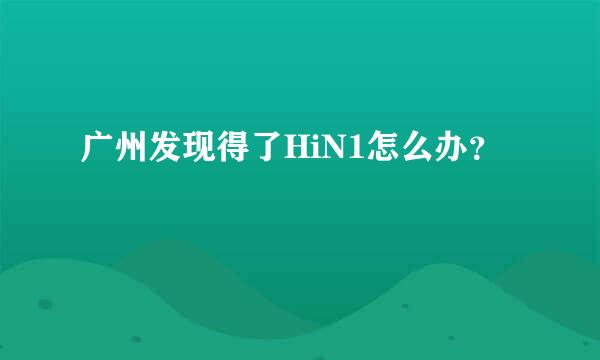 广州发现得了HiN1怎么办？